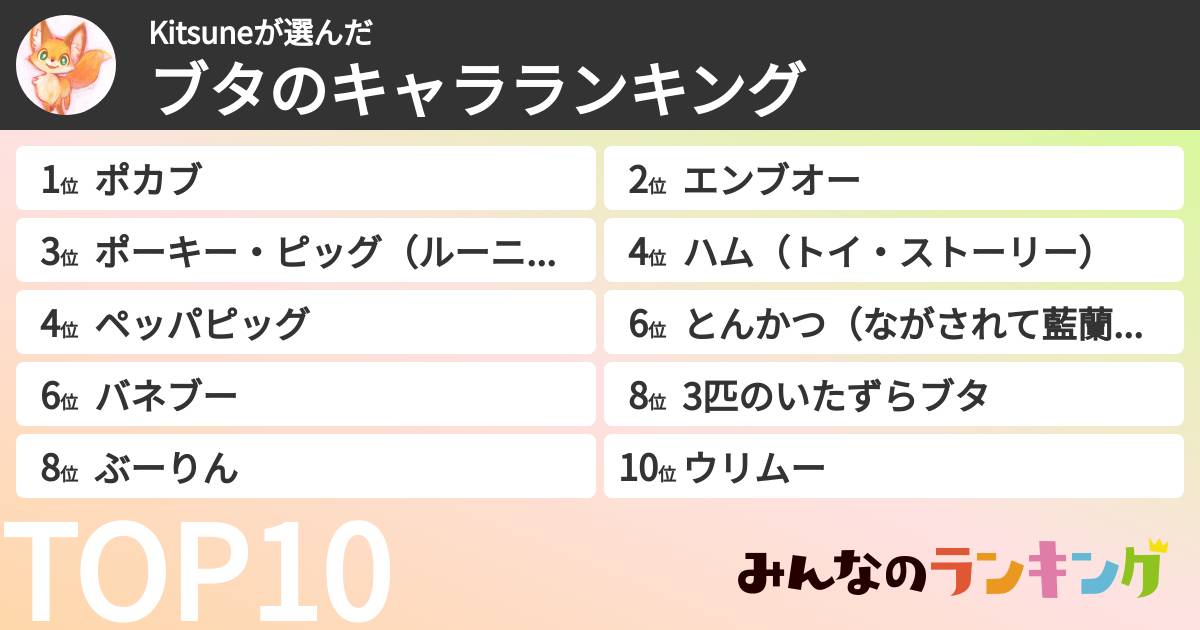 Kitsuneが選んだ
ブタのキャラランキング

1位 ポカブ
2位 エンブオー
3位 ポーキー・ピッグ（ルーニ...
4位 ハム（トイ・ストーリー）
4位 ペッパピッグ
6位 とんかつ（ながされて藍蘭...
6位 バネブー
8位 3匹のいたずらブタ
8位 ぶーりん
10位 ウリムー

TOP10

みんなのランキング